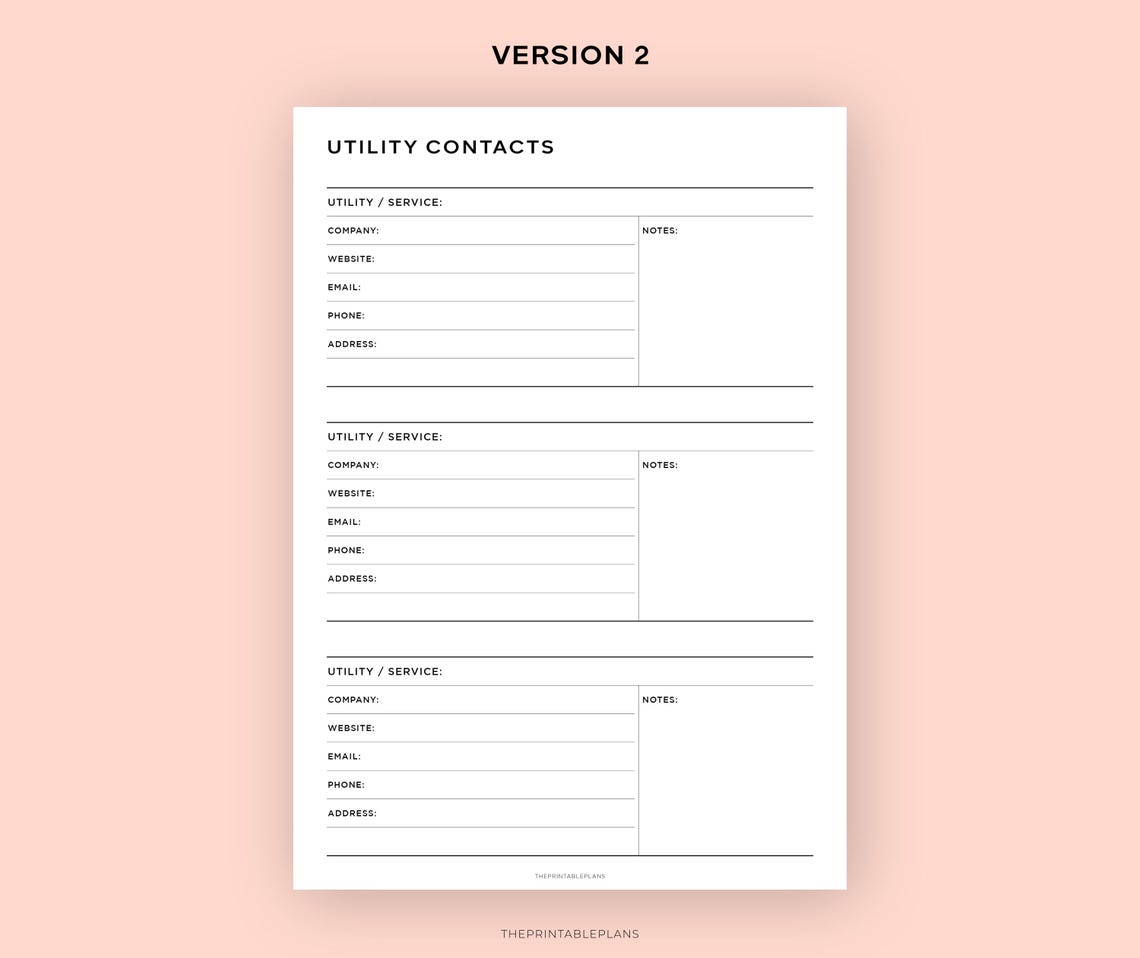 VERSION 2

UTILITY CONTACTS

UTILITY / SERVICE:

COMPANY:
WEBSITE:
EMAIL:
PHONE:
ADDRESS:

NOTES:

UTILITY / SERVICE:

COMPANY:
WEBSITE:
EMAIL:
PHONE:
ADDRESS:

NOTES:

UTILITY / SERVICE:

COMPANY:
WEBSITE:
EMAIL:
PHONE:
ADDRESS:

NOTES:

THEPRINTABLEPLANS

THEPRINTABLEPLANS